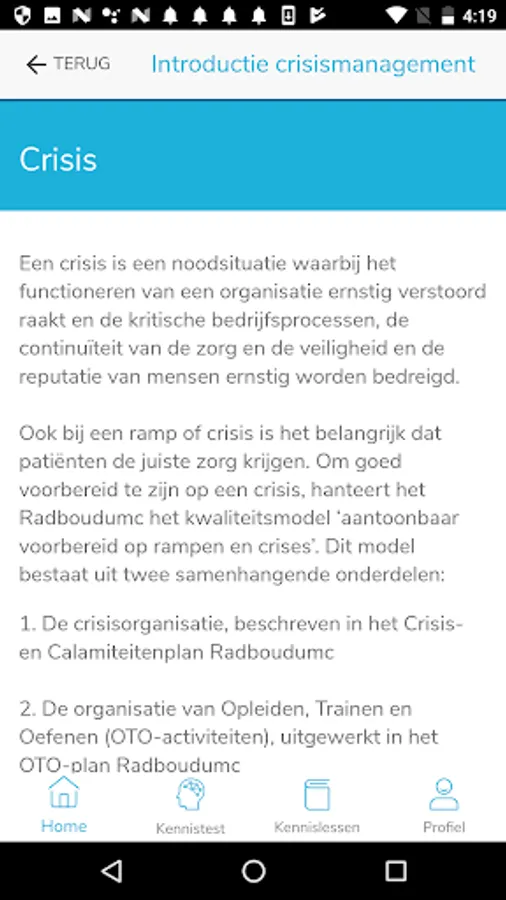 4:19

TERUG Introductie crisismanagement

Crisis

Een crisis is een noodsituatie waarbij het functioneren van een organisatie ernstig verstoord raakt en de kritische bedrijfsprocessen, de continuïteit van de zorg en de veiligheid en de reputatie van mensen ernstig worden bedreigd.

Ook bij een ramp of crisis is het belangrijk dat patiënten de juiste zorg krijgen. Om goed voorbereid te zijn op een crisis, hanteert het Radboudumc het kwaliteitsmodel 'aantoonbaar voorbereid op rampen en crises'. Dit model bestaat uit twee samenhangende onderdelen:

1. De crisisorganisatie, beschreven in het Crisis- en Calamiteitenplan Radboudumc

2. De organisatie van Opleiden, Trainen en Oefenen (OTO-activiteiten), uitgewerkt in het OTO-plan Radboudumc

Home Kennistest Kennislessen Profiel